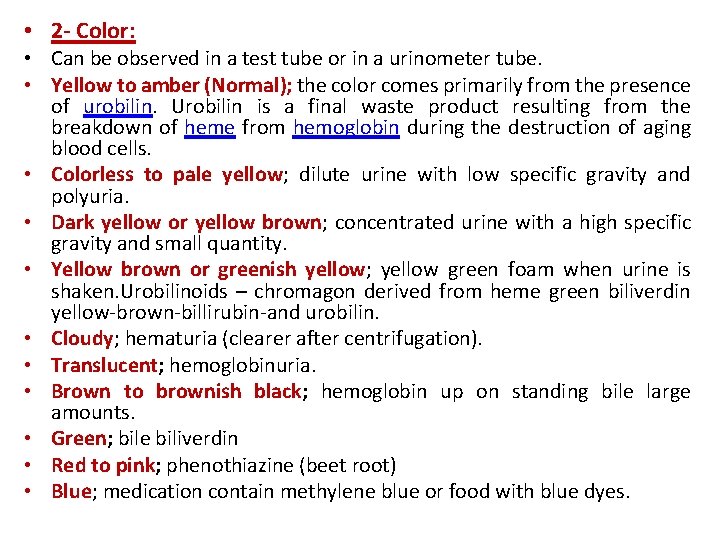 • 2- Color:
• Can be observed in a test tube or in a urinometer tube.
• Yellow to amber (Normal); the color comes primarily from the presence of urobilin. Urobilin is a final waste product resulting from the breakdown of heme from hemoglobin during the destruction of aging blood cells.
• Colorless to pale yellow; dilute urine with low specific gravity and polyuria.
• Dark yellow or yellow brown; concentrated urine with a high specific gravity and small quantity.
• Yellow brown or greenish yellow; yellow green foam when urine is shaken.Urobilinoids – chromagon derived from heme green biliverdin yellow-brown-billirubin-and urobilin.
• Cloudy; hematuria (clearer after centrifugation).
• Translucent; hemoglobinuria.
• Brown to brownish black; hemoglobin up on standing bile large amounts.
• Green; bile biliverdin
• Red to pink; phenothiazine (beet root)
• Blue; medication contain methylene blue or food with blue dyes.